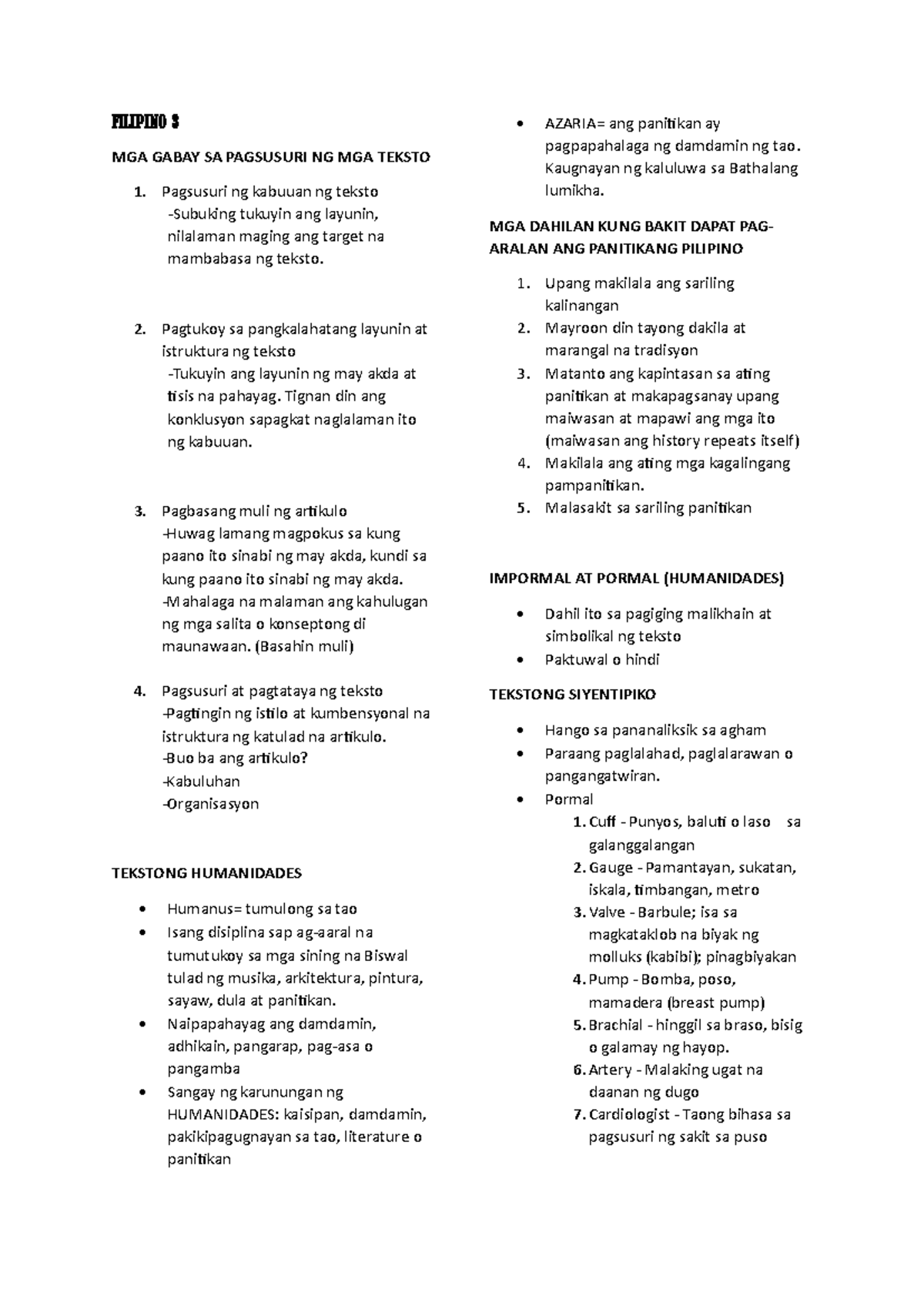 FILIPINO 3

MGA GABAY SA PAGSUSURI NG MGA TEKSTO

1. Pagsusuri ng kabuuan ng teksto
-Subuking tukuyin ang layunin, nilalaman maging ang target na mambabasa ng teksto.

2. Pagtukoy sa pangkalahatang layunin at istruktura ng teksto
-Tukuyin ang layunin ng may akda at tisis na pahayag. Tignan din ang konklusyon sapagkat naglalaman ito ng kabuuan.

3. Pagbasang muli ng artikulo
-Huwag lamang magpokus sa kung paano ito sinabi ng may akda, kundi sa kung paano ito sinabi ng may akda.
-Mahalaga na malaman ang kahulugan ng mga salita o konseptong di maunawaan. (Basahin muli)

4. Pagsusuri at pagtataya ng teksto
-Pagtingin ng istilo at kumbensyonal na istruktura ng katulad na artikulo.
-Buo ba ang artikulo?
-Kabuluhan
-Organisasyon

TEKSTONG HUMANIDADES

• Humanus= tumulong sa tao
• Isang disiplina sap ag-aaral na tumutukoy sa mga sining na Biswal tulad ng musika, arkitektura, pintura, sayaw, dula at panitikan.
• Naipapahayag ang damdamin, adhikain, pangarap, pag-asa o pangamba
• Sangay ng karunungan ng HUMANIDADES: kaisipan, damdamin, pakikipagugnayan sa tao, literature o panitikan

• AZARIA= ang panitikan ay pagpapahalaga ng damdamin ng tao. Kaugnayan ng kaluluwa sa Bathalang lumikha.

MGA DAHILAN KUNG BAKIT DAPAT PAG-ARALAN ANG PANITIKANG PILIPINO

1. Upang makilala ang sariling kalinangan
2. Mayroon din tayong dakila at marangal na tradisyon
3. Matanto ang kapintasan sa ating panitikan at makapagsanay upang maiwasan at mapawi ang mga ito (maiwasan ang history repeats itself)
4. Makilala ang ating mga kagalingang pampanitikan.
5. Malasakit sa sariling panitikan

IMPORMAL AT PORMAL (HUMANIDADES)

• Dahil ito sa pagiging malikhain at simbolikal ng teksto
• Paktuwal o hindi

TEKSTONG SIYENTIPIKO

• Hango sa pananaliksik sa agham
• Paraang paglalahad, paglalarawan o pangangatwiran.
• Pormal
1. Cuff - Punyos, baluti o laso sa galanggalangan
2. Gauge - Pamantayan, sukatan, iskala, timbangan, metro
3. Valve - Barbule; isa sa magkataklob na biyak ng molluks (kabibi); pinagbiyakan
4. Pump - Bomba, poso, mamadera (breast pump)
5. Brachial - hinggil sa braso, bisig o galamay ng hayop.
6. Artery - Malaking ugat na daanan ng dugo
7. Cardiologist - Taong bihasa sa pagsusuri ng sakit sa puso